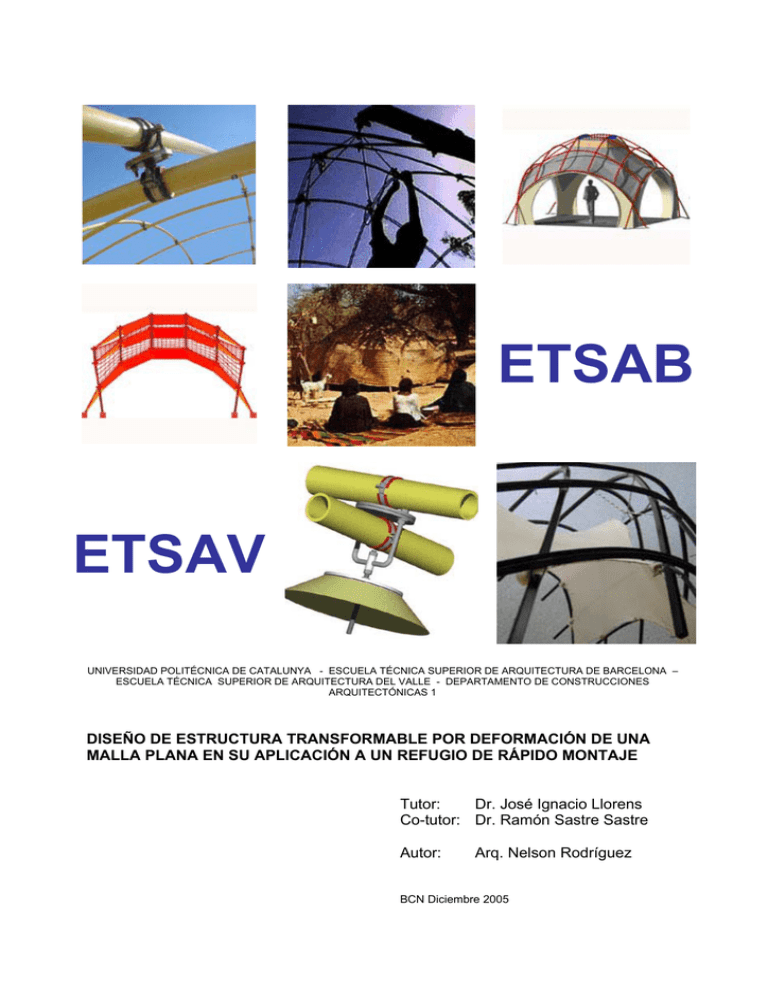 ETSAB

ETSAV

UNIVERSIDAD POLITÉCNICA DE CATALUNYA - ESCUELA TÉCNICA SUPERIOR DE ARQUITECTURA DE BARCELONA – ESCUELA TÉCNICA SUPERIOR DE ARQUITECTURA DEL VALLE - DEPARTAMENTO DE CONSTRUCCIONES ARQUITECTÓNICAS 1

DISEÑO DE ESTRUCTURA TRANSFORMABLE POR DEFORMACIÓN DE UNA MALLA PLANA EN SU APLICACIÓN A UN REFUGIO DE RÁPIDO MONTAJE

Tutor: Dr. José Ignacio Llorens
Co-tutor: Dr. Ramón Sastre Sastre

Autor: Arq. Nelson Rodríguez

BCN Diciembre 2005